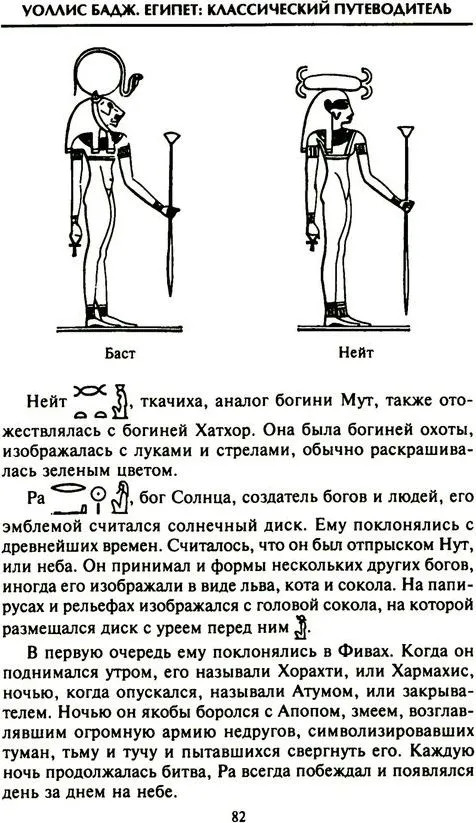 УОЛЛИС БАДЖ. ЕГИПЕТ: КЛАССИЧЕСКИЙ ПУТЕВОДИТЕЛЬ

Баст

Нейт

Нейт, ткачиха, аналог богини Мут, также отождествлялась с богиней Хатхор. Она была богиней охоты, изображалась с луками и стрелами, обычно раскрашивалась зеленым цветом.

Ра, бог Солнца, создатель богов и людей, его эмблемой считался солнечный диск. Ему поклонялись с древнейших времен. Считалось, что он был отпрыском Нут, или неба. Он принимал и формы нескольких других богов, иногда его изображали в виде льва, кота и сокола. На папирусах и рельефах изображался с головой сокола, на которой размещался диск с уреем перед ним.

В первую очередь ему поклонялись в Фивах. Когда он поднимался утром, его называли Хорахти, или Хармахис, ночью, когда опускался, называли Атумом, или закрывателем. Ночью он якобы боролся с Апопом, змеем, возглавлявшим огромную армию недругов, символизировавших туман, тьму и тучу и пытавшихся свергнуть его. Каждую ночь продолжалась битва, Ра всегда побеждал и появлялся день за днем на небе.

82